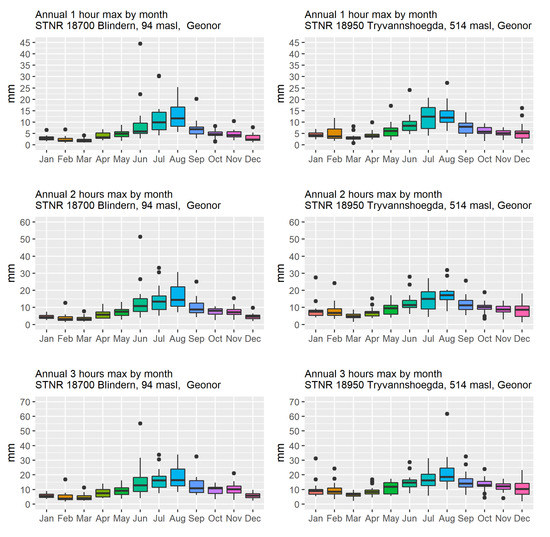 Annual 1 hour max by month
STNR 18700 Blindern, 94 masl, Geonor

mm
45
40
35
30
25
20
15
10
5
0
Jan Feb Mar Apr May Jun Jul Aug Sep Oct Nov Dec

Annual 1 hour max by month
STNR 18950 Tryvannshoegda, 514 masl, Geonor

mm
45
40
35
30
25
20
15
10
5
0
Jan Feb Mar Apr May Jun Jul Aug Sep Oct Nov Dec

Annual 2 hours max by month
STNR 18700 Blindern, 94 masl, Geonor

mm
60
50
40
30
20
10
0
Jan Feb Mar Apr May Jun Jul Aug Sep Oct Nov Dec

Annual 2 hours max by month
STNR 18950 Tryvannshoegda, 514 masl, Geonor

mm
60
50
40
30
20
10
0
Jan Feb Mar Apr May Jun Jul Aug Sep Oct Nov Dec

Annual 3 hours max by month
STNR 18700 Blindern, 94 masl, Geonor

mm
70
60
50
40
30
20
10
0
Jan Feb Mar Apr May Jun Jul Aug Sep Oct Nov Dec

Annual 3 hours max by month
STNR 18950 Tryvannshoegda, 514 masl, Geonor

mm
70
60
50
40
30
20
10
0
Jan Feb Mar Apr May Jun Jul Aug Sep Oct Nov Dec